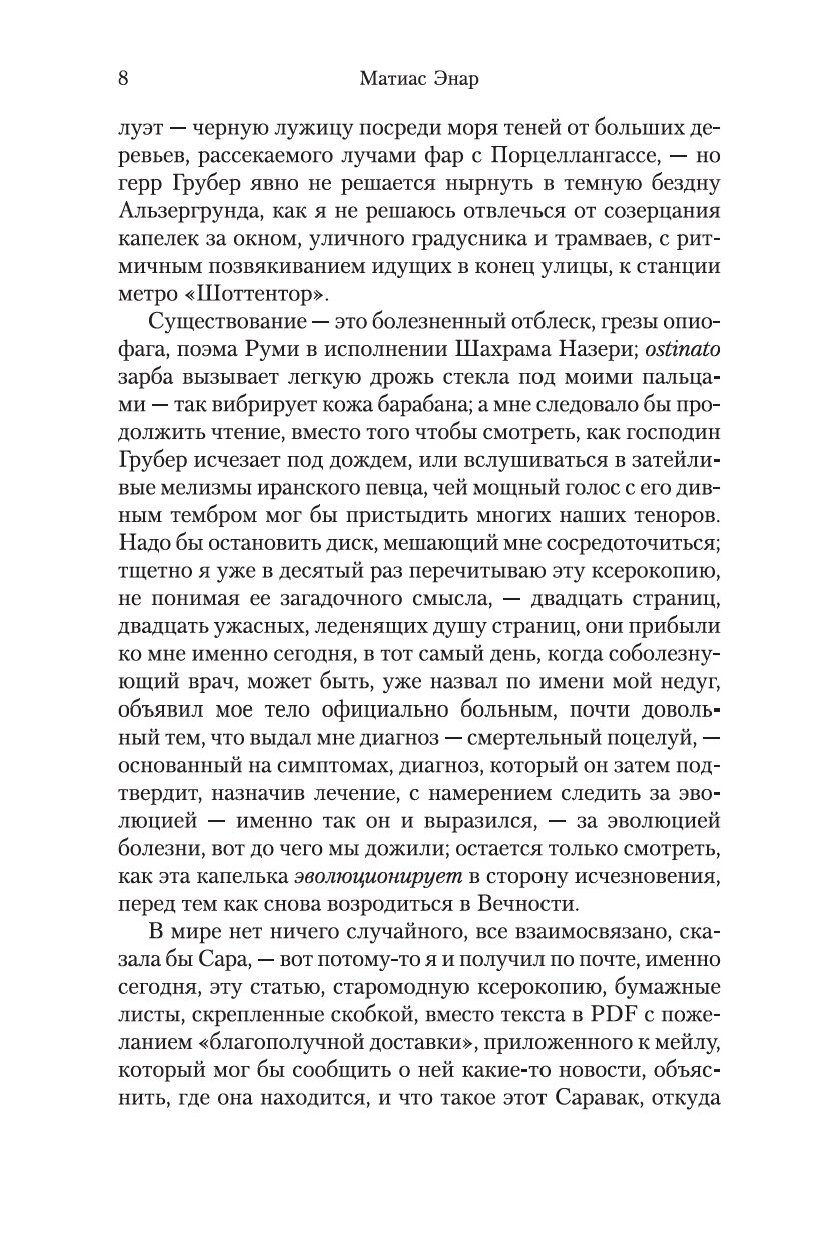 8 Матиас Энар

луэт — черную лужицу посреди моря теней от больших деревьев, рассекаемого лучами фар с Порцеллангассе, — но герр Грубер явно не решается нырнуть в темную бездну Альзергрунда, как я не решаюсь отвлечься от созерцания капелек за окном, уличного градусника и трамваев, с ритмичным позвякиванием идущих в конец улицы, к станции метро «Шоттентор».

Существование — это болезненный отблеск, грезы опиофага, поэма Руми в исполнении Шахрама Назери; ostinato зарба вызывает легкую дрожь стекла под моими пальцами — так вибрирует кожа барабана; а мне следовало бы продолжить чтение, вместо того чтобы смотреть, как господин Грубер исчезает под дождем, или вслушиваться в затейливые мелизмы иранского певца, чей мощный голос с его дивным тембром мог бы пристыдить многих наших теноров. Надо бы остановить диск, мешающий мне сосредоточиться; тщетно я уже в десятый раз перечитываю эту ксерокопию, не понимая ее загадочного смысла, — двадцать страниц, двадцать ужасных, леденящих душу страниц, они прибыли ко мне именно сегодня, в тот самый день, когда соболезнующий врач, может быть, уже назвал по имени мой недуг, объявил мое тело официально больным, почти довольный тем, что выдал мне диагноз — смертельный поцелуй, — основанный на симптомах, диагноз, который он затем подтвердит, назначив лечение, с намерением следить за эволюцией — именно так он и выразился, — за эволюцией болезни, вот до чего мы дожили; остается только смотреть, как эта капелька эволюционирует в сторону исчезновения, перед тем как снова возродиться в Вечности.

В мире нет ничего случайного, все взаимосвязано, сказала бы Сара, — вот потому-то я и получил по почте, именно сегодня, эту статью, старомодную ксерокопию, бумажные листы, скрепленные скобкой, вместо текста в PDF с пожеланием «благополучной доставки», приложенного к мейлу, который мог бы сообщить о ней какие-то новости, объяснить, где она находится, и что такое этот Саравак, откуда